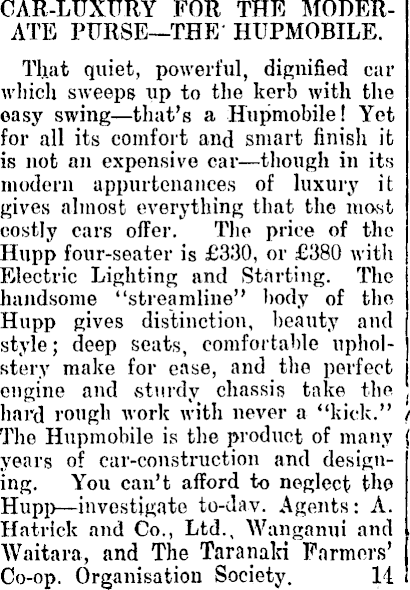 CAR-LUXURY FOR THE MODERATE PURSE—THE HUPMOBILE.

That quiet, powerful, dignified car which sweeps up to the kerb with the easy swing—that's a Hupmobile! Yet for all its comfort and smart finish it is not an expensive car—though in its modern appurtenances of luxury it gives almost everything that the most costly cars offer. The price of the Hupp four-seater is £330, or £380 with Electric Lighting and Starting. The handsome "streamline" body of the Hupp gives distinction, beauty and style; deep seats, comfortable upholstery make for ease, and the perfect engine and sturdy chassis take the hard rough work with never a "kick." The Hupmobile is the product of many years of car-construction and designing. You can't afford to neglect the Hupp—investigate to-day. Agents: A. Hatrick and Co., Ltd., Wanganui and Waitara, and The Taranaki Farmers' Co-op. Organisation Society. 14